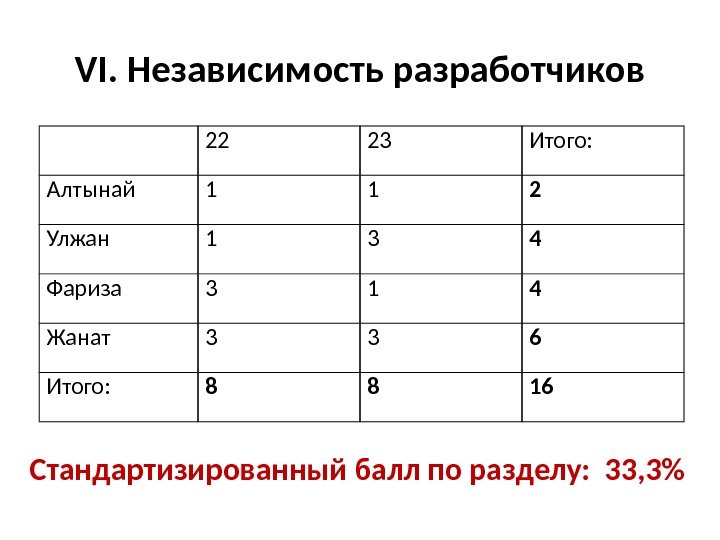 VI. Независимость разработчиков

| | 22 | 23 | Итого: |
|---|---|---|---|
| Алтынай | 1 | 1 | **2** |
| Улжан | 1 | 3 | **4** |
| Фариза | 3 | 1 | **4** |
| Жанат | 3 | 3 | **6** |
| Итого: | **8** | **8** | **16** |

Стандартизированный балл по разделу: 33,3%